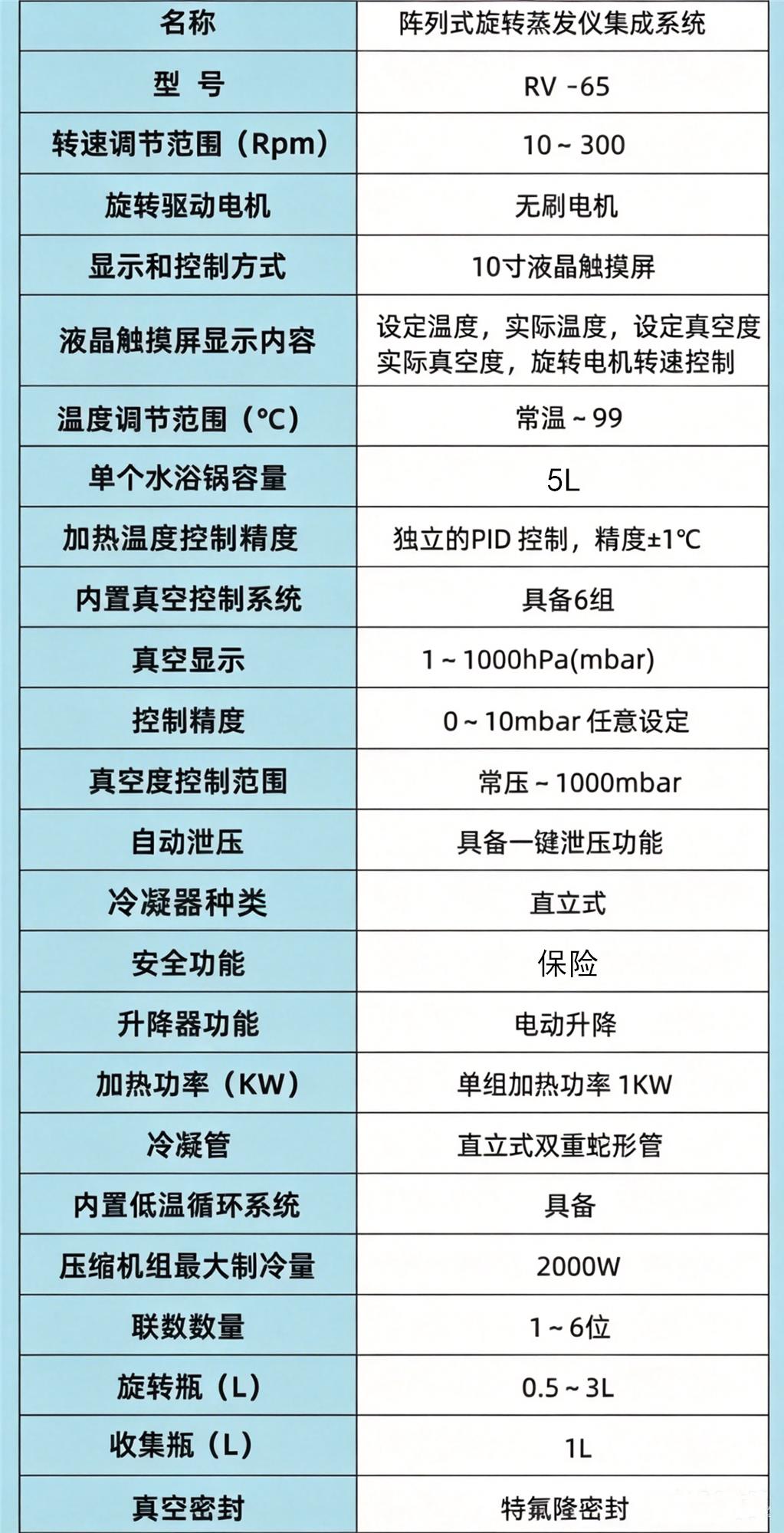 | 名称 | 阵列式旋转蒸发仪集成系统 |
|---|---|
| 型 号 | RV -65 |
| 转速调节范围（Rpm） | 10 ~ 300 |
| 旋转驱动电机 | 无刷电机 |
| 显示和控制方式 | 10寸液晶触摸屏 |
| 液晶触摸屏显示内容 | 设定温度，实际温度，设定真空度 实际真空度，旋转电机转速控制 |
| 温度调节范围（°C） | 常温 ~ 99 |
| 单个水浴锅容量 | 5L |
| 加热温度控制精度 | 独立的PID 控制，精度±1℃ |
| 内置真空控制系统 | 具备6组 |
| 真空显示 | 1 ~ 1000hPa(mbar) |
| 控制精度 | 0 ~ 10mbar 任意设定 |
| 真空度控制范围 | 常压 ~ 1000mbar |
| 自动泄压 | 具备一键泄压功能 |
| 冷凝器种类 | 直立式 |
| 安全功能 | 保险 |
| 升降器功能 | 电动升降 |
| 加热功率（KW） | 单组加热功率 1KW |
| 冷凝管 | 直立式双重蛇形管 |
| 内置低温循环系统 | 具备 |
| 压缩机组最大制冷量 | 2000W |
| 联数数量 | 1 ~ 6位 |
| 旋转瓶（L） | 0.5 ~ 3L |
| 收集瓶（L） | 1L |
| 真空密封 | 特氟隆密封 |